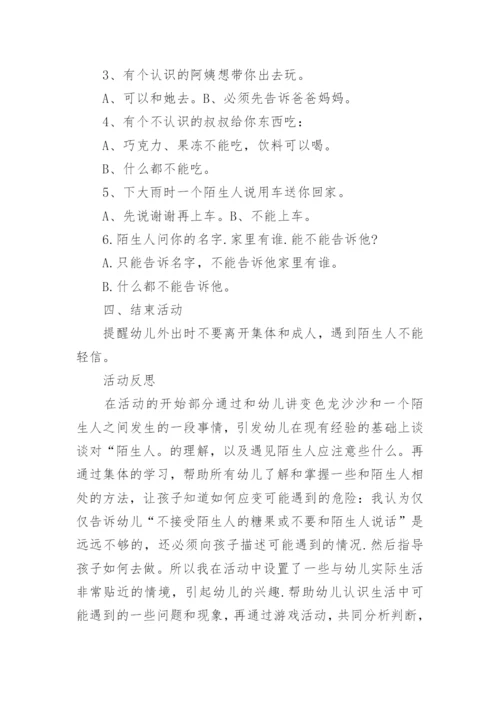 3、有个认识的阿姨想带你出去玩。

A、可以和她去。B、必须先告诉爸爸妈妈。

4、有个不认识的叔叔给你东西吃：

A、巧克力、果冻不能吃，饮料可以喝。

B、什么都不能吃。

5、下大雨时一个陌生人说用车送你回家。

A、先说谢谢再上车。B、不能上车。

6.陌生人问你的名字.家里有谁.能不能告诉他?

A.只能告诉名字，不能告诉他家里有谁。

B.什么都不能告诉他。

四、结束活动

提醒幼儿外出时不要离开集体和成人，遇到陌生人不能轻信。

活动反思

在活动的开始部分通过和幼儿讲变色龙沙沙和一个陌生人之间发生的一段事情，引发幼儿在现有经验的基础上谈谈对“陌生人。的理解，以及遇见陌生人应注意些什么。再通过集体的学习，帮助所有幼儿了解和掌握一些和陌生人相处的方法，让孩子知道如何应变可能遇到的危险：我认为仅仅告诉幼儿“不接受陌生人的糖果或不要和陌生人说话”是远远不够的，还必须向孩子描述可能遇到的情况.然后指导孩子如何去做。所以我在活动中设置了一些与幼儿实际生活非常贴近的情境，引起幼儿的兴趣.帮助幼儿认识生活中可能遇到的一些问题和现象，再通过游戏活动，共同分析判断，